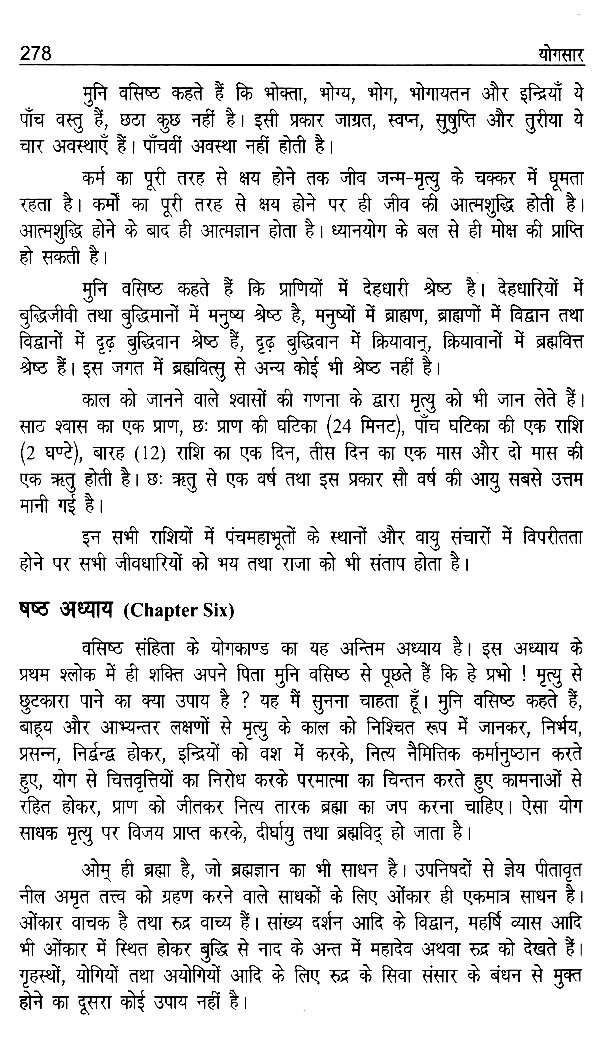 278 योगसार

मुनि वसिष्ठ कहते हैं कि भोक्ता, भोग्य, भोग, भोगायतन और इन्द्रियाँ ये पाँच वस्तु हैं, छठा कुछ नहीं है। इसी प्रकार जाग्रत, स्वप्न, सुषुप्ति और तुरीया ये चार अवस्थाएँ हैं। पाँचवीं अवस्था नहीं होती है।

कर्म का पूरी तरह से क्षय होने तक जीव जन्म-मृत्यु के चक्कर में घूमता रहता है। कर्मों का पूरी तरह से क्षय होने पर ही जीव की आत्मशुद्धि होती है। आत्मशुद्धि होने के बाद ही आत्मज्ञान होता है। ध्यानयोग के बल से ही मोक्ष की प्राप्ति हो सकती है।

मुनि वसिष्ठ कहते हैं कि प्राणियों में देहधारी श्रेष्ठ है। देहधारियों में बुद्धिजीवी तथा बुद्धिमानों में मनुष्य श्रेष्ठ है, मनुष्यों में ब्राह्मण, ब्राह्मणों में विद्वान तथा विद्वानों में दृढ़ बुद्धिवान श्रेष्ठ हैं, दृढ़ बुद्धिवान में क्रियावान्, क्रियावानों में ब्रह्मवित्त श्रेष्ठ हैं। इस जगत में ब्रह्मवित्तु से अन्य कोई भी श्रेष्ठ नहीं है।

काल को जानने वाले श्वासों की गणना के द्वारा मृत्यु को भी जान लेते हैं। साठ श्वास का एक प्राण, छः प्राण की घटिका (24 मिनट), पाँच घटिका की एक राशि (2 घण्टे), बारह (12) राशि का एक दिन, तीस दिन का एक मास और दो मास की एक ऋतु होती है। छः ऋतु से एक वर्ष तथा इस प्रकार सौ वर्ष की आयु सबसे उत्तम मानी गई है।

इन सभी राशियों में पंचमहाभूतों के स्थानों और वायु संचारों में विपरीतता होने पर सभी जीवधारियों को भय तथा राजा को भी संताप होता है।

षष्ठ अध्याय (Chapter Six)

वसिष्ठ संहिता के योगकाण्ड का यह अन्तिम अध्याय है। इस अध्याय के प्रथम श्लोक में ही शक्ति अपने पिता मुनि वसिष्ठ से पूछते हैं कि हे प्रभो ! मृत्यु से छुटकारा पाने का क्या उपाय है ? यह मैं सुनना चाहता हूँ। मुनि वसिष्ठ कहते हैं, बाह्य और आभ्यन्तर लक्षणों से मृत्यु के काल को निश्चित रूप में जानकर, निर्भय, प्रसन्न, निर्द्वन्द्व होकर, इन्द्रियों को वश में करके, नित्य नैमित्तिक कर्मानुष्ठान करते हुए, योग से चित्तवृत्तियों का निरोध करके परमात्मा का चिन्तन करते हुए कामनाओं से रहित होकर, प्राण को जीतकर नित्य तारक ब्रह्मा का जप करना चाहिए। ऐसा योग साधक मृत्यु पर विजय प्राप्त करके, दीर्घायु तथा ब्रह्मविद् हो जाता है।

ओम् ही ब्रह्मा है, जो ब्रह्मज्ञान का भी साधन है। उपनिषदों से ज्ञेय पीतावृत नील अमृत तत्त्व को ग्रहण करने वाले साधकों के लिए ओंकार ही एकमात्र साधन है। ओंकार वाचक है तथा रुद्र वाच्य हैं। सांख्य दर्शन आदि के विद्वान, महर्षि व्यास आदि भी ओंकार में स्थित होकर बुद्धि से नाद के अन्त में महादेव अथवा रुद्र को देखते हैं। गृहस्थों, योगियों तथा अयोगियों आदि के लिए रुद्र के सिवा संसार के बंधन से मुक्त होने का दूसरा कोई उपाय नहीं है।